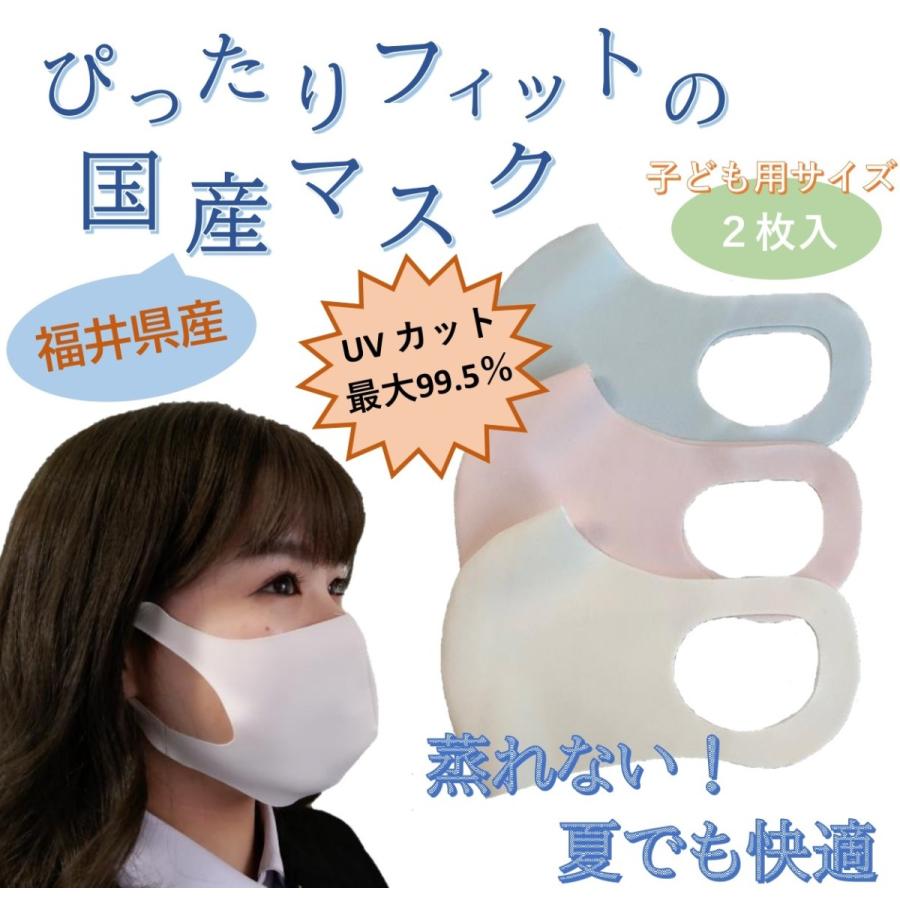 ぴったりフィットの
国産マスク

子ども用サイズ
2枚入

福井県産

UV カット
最大99.5%

蒸れない！
夏でも快適